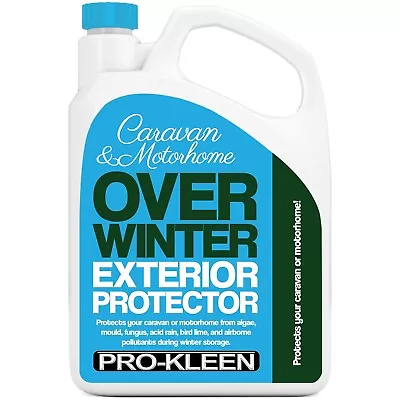 Caravan & Motorhome

OVER WINTER EXTERIOR PROTECTOR

Protects your caravan or motorhome from algae, mould, fungus, acid rain, bird lime, and airborne pollutants during winter storage.

PRO-KLEEN

Protects your caravan or motorhome!